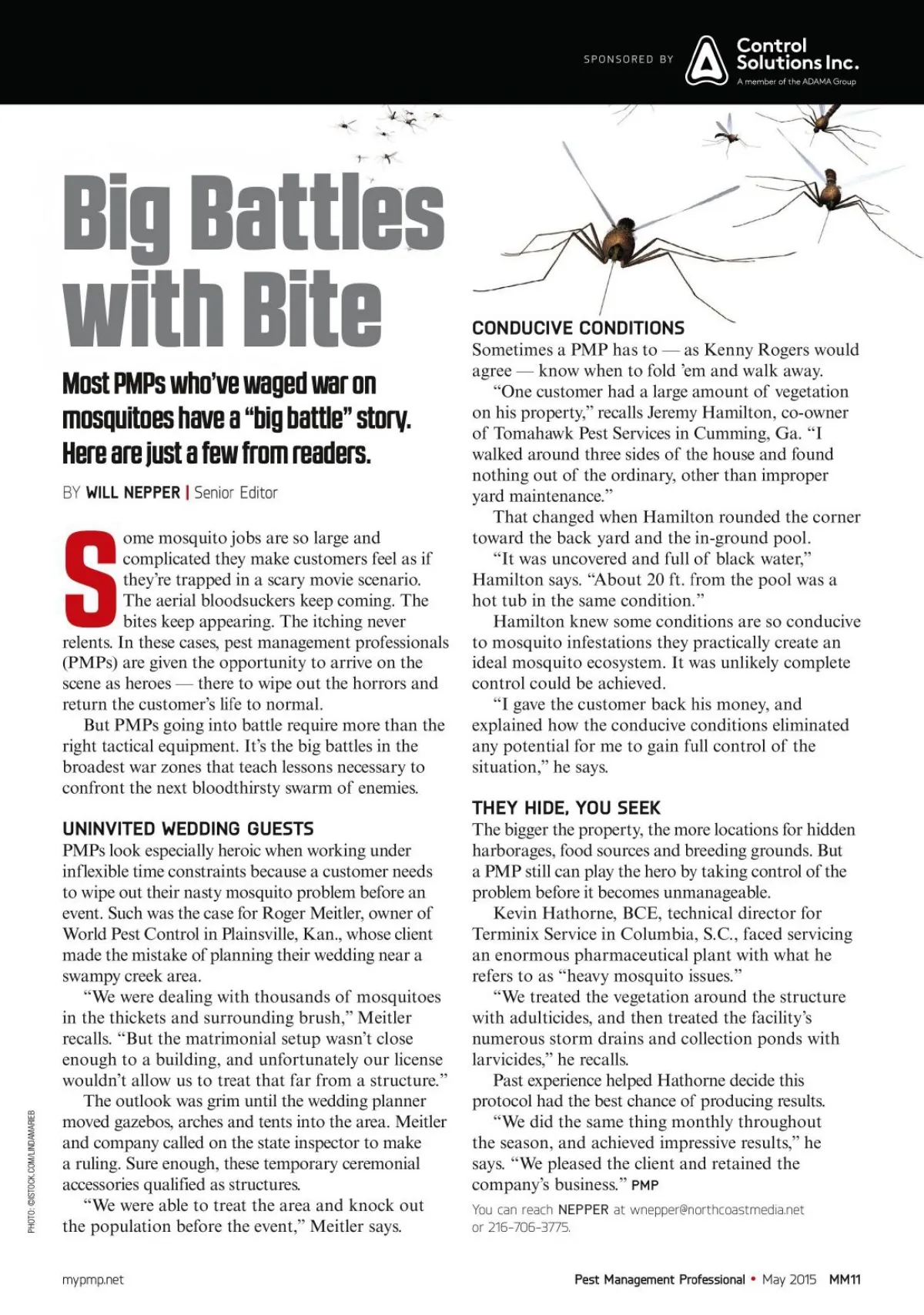 SPONSORED BY Control Solutions Inc. A member of the ADAMA Group

Big Battles with Bite

Most PMPs who've waged war on mosquitoes have a "big battle" story. Here are just a few from readers.

BY WILL NEPPER | Senior Editor

Some mosquito jobs are so large and complicated they make customers feel as if they're trapped in a scary movie scenario. The aerial bloodsuckers keep coming. The bites keep appearing. The itching never relents. In these cases, pest management professionals (PMPs) are given the opportunity to arrive on the scene as heroes — there to wipe out the horrors and return the customer's life to normal.

But PMPs going into battle require more than the right tactical equipment. It's the big battles in the broadest war zones that teach lessons necessary to confront the next bloodthirsty swarm of enemies.

UNINVITED WEDDING GUESTS

PMPs look especially heroic when working under inflexible time constraints because a customer needs to wipe out their nasty mosquito problem before an event. Such was the case for Roger Meitler, owner of World Pest Control in Plainsville, Kan., whose client made the mistake of planning their wedding near a swampy creek area.

"We were dealing with thousands of mosquitoes in the thickets and surrounding brush," Meitler recalls. "But the matrimonial setup wasn't close enough to a building, and unfortunately our license wouldn't allow us to treat that far from a structure."

The outlook was grim until the wedding planner moved gazebos, arches and tents into the area. Meitler and company called on the state inspector to make a ruling. Sure enough, these temporary ceremonial accessories qualified as structures.

"We were able to treat the area and knock out the population before the event," Meitler says.

CONDUCIVE CONDITIONS

Sometimes a PMP has to — as Kenny Rogers would agree — know when to fold 'em and walk away.

"One customer had a large amount of vegetation on his property," recalls Jeremy Hamilton, co-owner of Tomahawk Pest Services in Cumming, Ga. "I walked around three sides of the house and found nothing out of the ordinary, other than improper yard maintenance."

That changed when Hamilton rounded the corner toward the back yard and the in-ground pool.

"It was uncovered and full of black water," Hamilton says. "About 20 ft. from the pool was a hot tub in the same condition."

Hamilton knew some conditions are so conducive to mosquito infestations they practically create an ideal mosquito ecosystem. It was unlikely complete control could be achieved.

"I gave the customer back his money, and explained how the conducive conditions eliminated any potential for me to gain full control of the situation," he says.

THEY HIDE, YOU SEEK

The bigger the property, the more locations for hidden harborages, food sources and breeding grounds. But a PMP still can play the hero by taking control of the problem before it becomes unmanageable.

Kevin Hathorne, BCE, technical director for Terminix Service in Columbia, S.C., faced servicing an enormous pharmaceutical plant with what he refers to as "heavy mosquito issues."

"We treated the vegetation around the structure with adulticides, and then treated the facility's numerous storm drains and collection ponds with larvicides," he recalls.

Past experience helped Hathorne decide this protocol had the best chance of producing results.

"We did the same thing monthly throughout the season, and achieved impressive results," he says. "We pleased the client and retained the company's business." PMP

You can reach NEPPER at wnepper@northcoastmedia.net or 216-706-3775.

PHOTO: ©ISTOCK.COM/LINDAMARIEB

mypmp.net

Pest Management Professional • May 2015 MM11